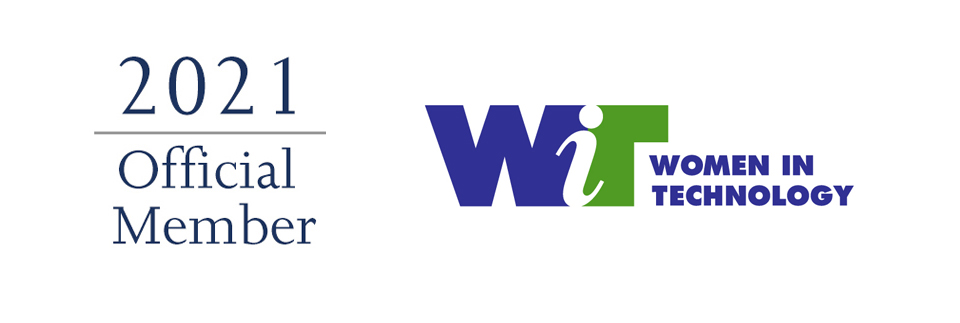 2021
Official Member

WiT WOMEN IN TECHNOLOGY